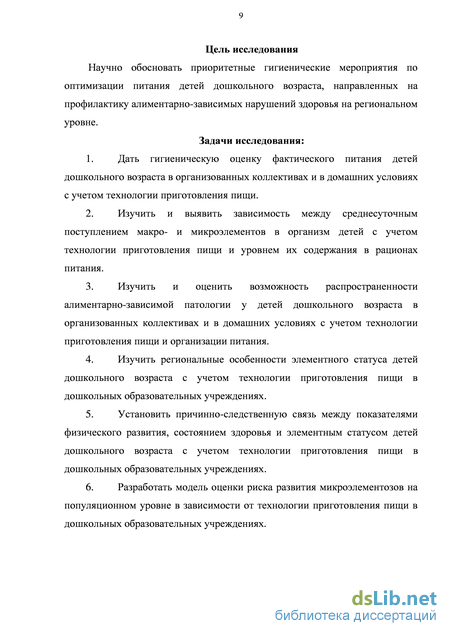 9

Цель исследования

Научно обосновать приоритетные гигиенические мероприятия по оптимизации питания детей дошкольного возраста, направленных на профилактику алиментарно-зависимых нарушений здоровья на региональном уровне.

Задачи исследования:

1. Дать гигиеническую оценку фактического питания детей дошкольного возраста в организованных коллективах и в домашних условиях с учетом технологии приготовления пищи.

2. Изучить и выявить зависимость между среднесуточным поступлением макро- и микроэлементов в организм детей с учетом технологии приготовления пищи и уровнем их содержания в рационах питания.

3. Изучить и оценить возможность распространенности алиментарно-зависимой патологии у детей дошкольного возраста в организованных коллективах и в домашних условиях с учетом технологии приготовления пищи и организации питания.

4. Изучить региональные особенности элементного статуса детей дошкольного возраста с учетом технологии приготовления пищи в дошкольных образовательных учреждениях.

5. Установить причинно-следственную связь между показателями физического развития, состоянием здоровья и элементным статусом детей дошкольного возраста с учетом технологии приготовления пищи в дошкольных образовательных учреждениях.

6. Разработать модель оценки риска развития микроэлементозов на популяционном уровне в зависимости от технологии приготовления пищи в дошкольных образовательных учреждениях.

dsLib.net
библиотека диссертаций